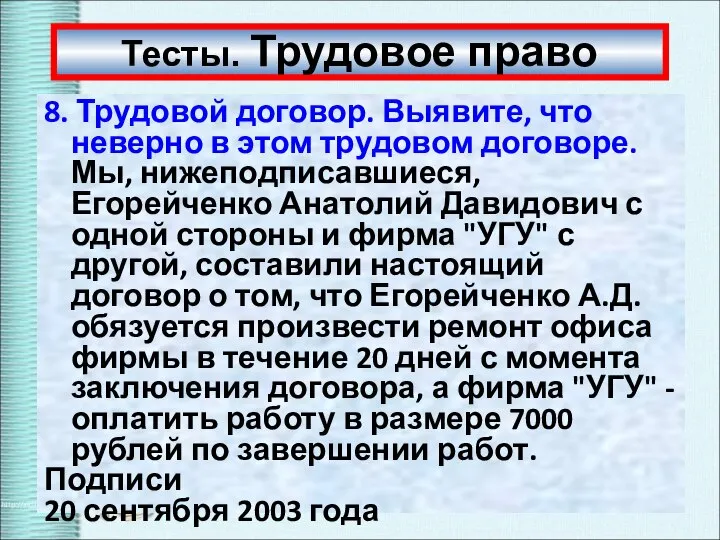 Тесты. Трудовое право

8. Трудовой договор. Выявите, что неверно в этом трудовом договоре. Мы, нижеподписавшиеся, Егорейченко Анатолий Давидович с одной стороны и фирма "УГУ" с другой, составили настоящий договор о том, что Егорейченко А.Д. обязуется произвести ремонт офиса фирмы в течение 20 дней с момента заключения договора, а фирма "УГУ" - оплатить работу в размере 7000 рублей по завершении работ.
Подписи
20 сентября 2003 года